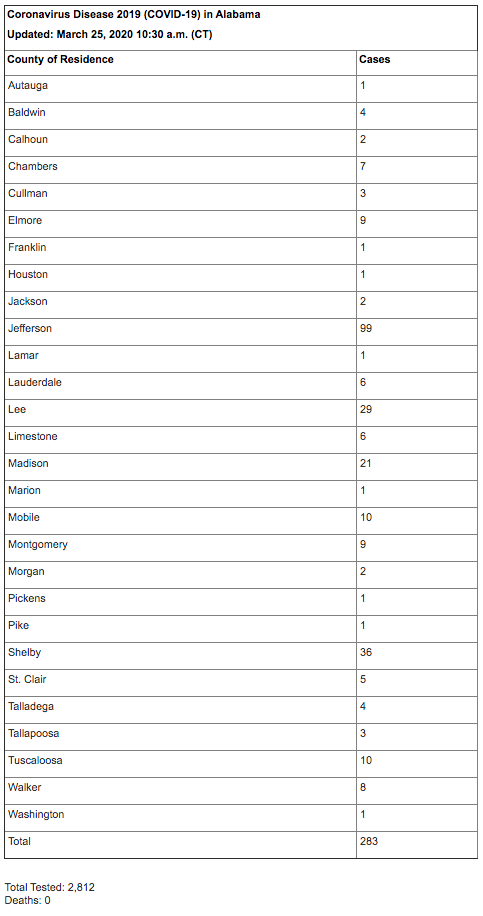 Coronavirus Disease 2019 (COVID-19) in Alabama
Updated: March 25, 2020 10:30 a.m. (CT)

| County of Residence | Cases |
|---|---|
| Autauga | 1 |
| Baldwin | 4 |
| Calhoun | 2 |
| Chambers | 7 |
| Cullman | 3 |
| Elmore | 9 |
| Franklin | 1 |
| Houston | 1 |
| Jackson | 2 |
| Jefferson | 99 |
| Lamar | 1 |
| Lauderdale | 6 |
| Lee | 29 |
| Limestone | 6 |
| Madison | 21 |
| Marion | 1 |
| Mobile | 10 |
| Montgomery | 9 |
| Morgan | 2 |
| Pickens | 1 |
| Pike | 1 |
| Shelby | 36 |
| St. Clair | 5 |
| Talladega | 4 |
| Tallapoosa | 3 |
| Tuscaloosa | 10 |
| Walker | 8 |
| Washington | 1 |
| Total | 283 |

Total Tested: 2,812
Deaths: 0